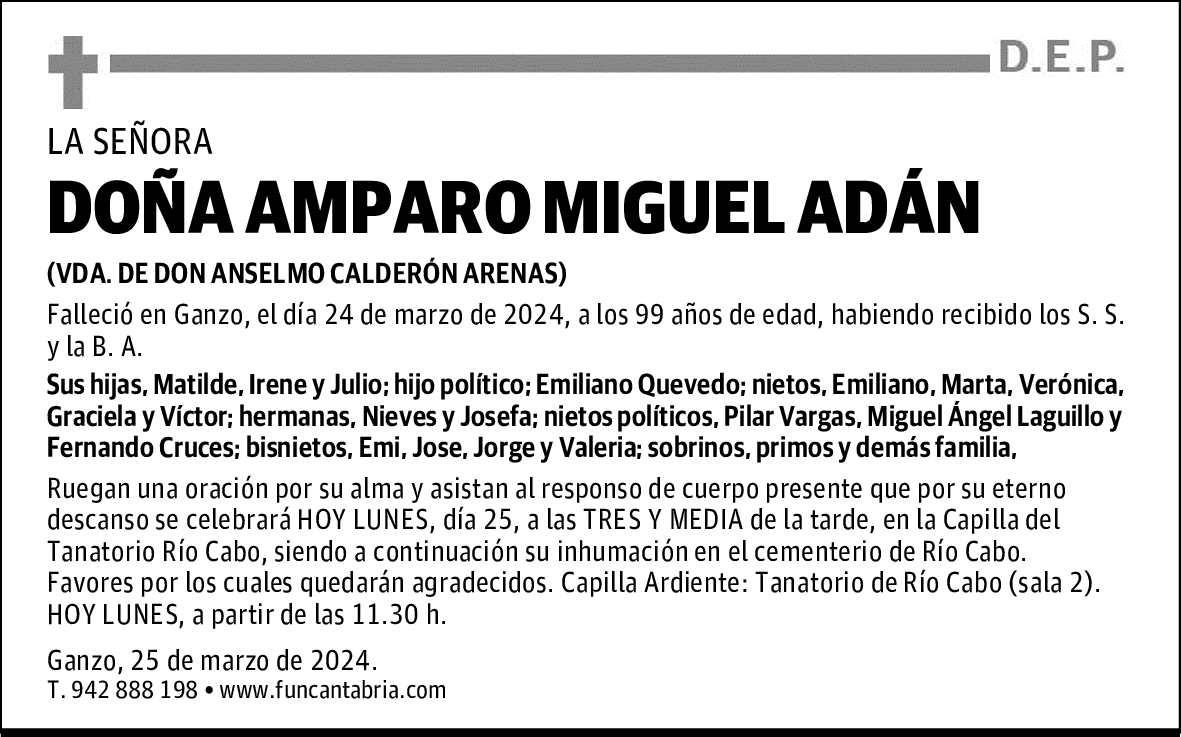 D.E.P.

LA SEÑORA

DOÑA AMPARO MIGUEL ADÁN

(VDA. DE DON ANSELMO CALDERÓN ARENAS)

Falleció en Ganzo, el día 24 de marzo de 2024, a los 99 años de edad, habiendo recibido los S. S. y la B. A.

Sus hijas, Matilde, Irene y Julio; hijo político; Emiliano Quevedo; nietos, Emiliano, Marta, Verónica, Graciela y Víctor; hermanas, Nieves y Josefa; nietos políticos, Pilar Vargas, Miguel Ángel Laguillo y Fernando Cruces; bisnietos, Emi, Jose, Jorge y Valeria; sobrinos, primos y demás familia,

Ruegan una oración por su alma y asistan al responso de cuerpo presente que por su eterno descanso se celebrará HOY LUNES, día 25, a las TRES Y MEDIA de la tarde, en la Capilla del Tanatorio Río Cabo, siendo a continuación su inhumación en el cementerio de Río Cabo. Favores por los cuales quedarán agradecidos. Capilla Ardiente: Tanatorio de Río Cabo (sala 2). HOY LUNES, a partir de las 11.30 h.

Ganzo, 25 de marzo de 2024.
T. 942 888 198 • www.funcantabria.com